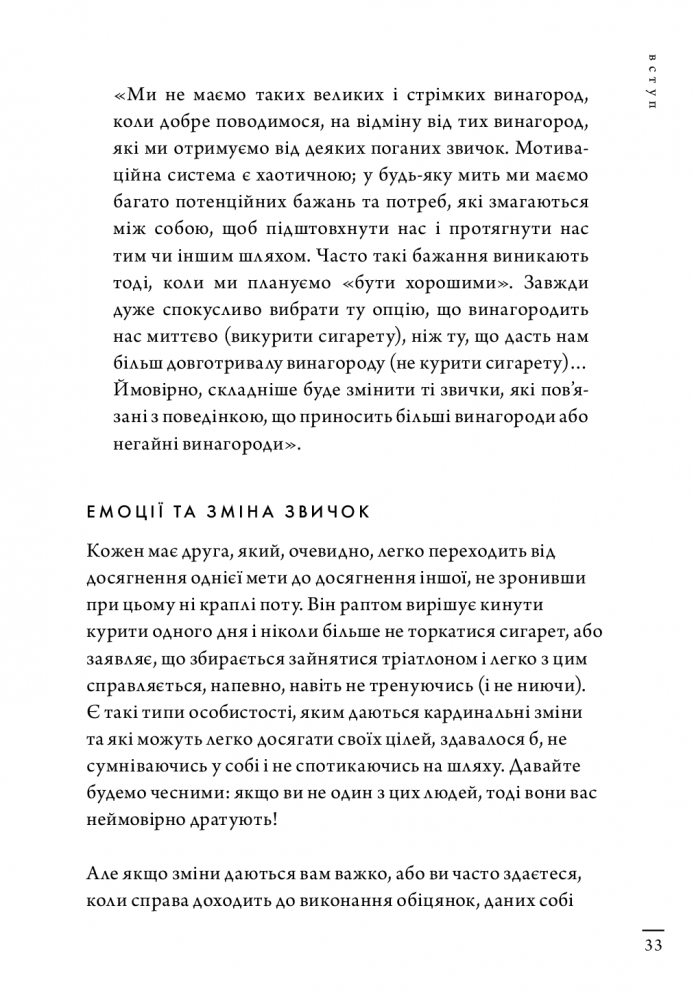 ВСТУП

«Ми не маємо таких великих і стрімких винагород, коли добре поводимося, на відміну від тих винагород, які ми отримуємо від деяких поганих звичок. Мотиваційна система є хаотичною; у будь-яку мить ми маємо багато потенційних бажань та потреб, які змагаються між собою, щоб підштовхнути нас і протягнути нас тим чи іншим шляхом. Часто такі бажання виникають тоді, коли ми плануємо «бути хорошими». Завжди дуже спокусливо вибрати ту опцію, що винагородить нас миттєво (викурити сигарету), ніж ту, що дасть нам більш довготривалу винагороду (не курити сигарету)... Ймовірно, складніше буде змінити ті звички, які пов'язані з поведінкою, що приносить більші винагороди або негайні винагороди».

ЕМОЦІЇ ТА ЗМІНА ЗВИЧОК

Кожен має друга, який, очевидно, легко переходить від досягнення однієї мети до досягнення іншої, не зронивши при цьому ні краплі поту. Він раптом вирішує кинути курити одного дня і ніколи більше не торкатися сигарет, або заявляє, що збирається зайнятися тріатлоном і легко з цим справляється, напевно, навіть не тренуючись (і не ниючи). Є такі типи особистості, яким даються кардинальні зміни та які можуть легко досягати своїх цілей, здавалося б, не сумніваючись у собі і не спотикаючись на шляху. Давайте будемо чесними: якщо ви не один з цих людей, тоді вони вас неймовірно дратують!

Але якщо зміни даються вам важко, або ви часто здаєтеся, коли справа доходить до виконання обіцянок, даних собі

33